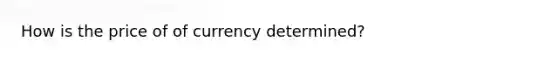 How is the price of of currency determined?